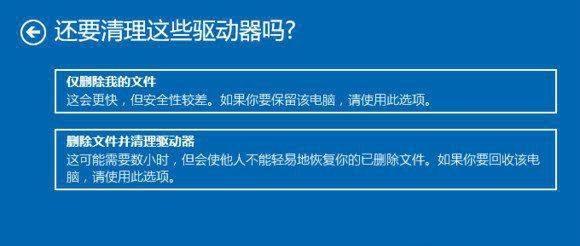 还要清理这些驱动器吗?

仅删除我的文件
这会更快，但安全性较差。如果你要保留该电脑，请使用此选项。

删除文件并清理驱动器
这可能需要数小时，但会使他人不能轻易地恢复你的已删除文件。如果你要回收该电脑，请使用此选项。